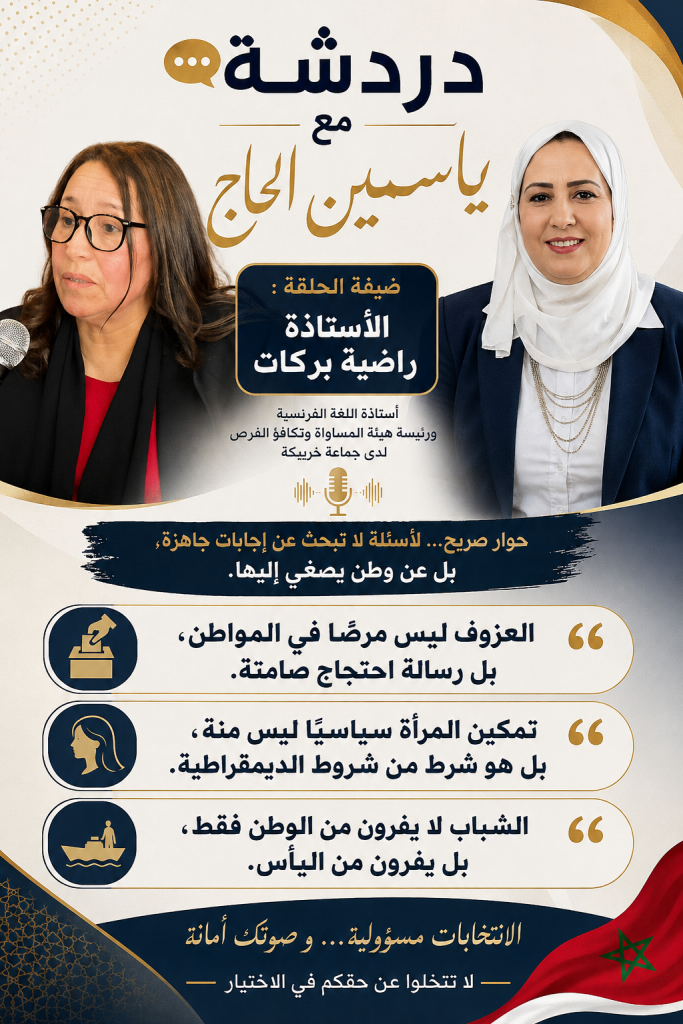 دردشة
مع
ياسمين الحاج

ضيفة الحلقة :
الأستاذة
راضية بركات

أستاذة اللغة الفرنسية
ورئيسة هيئة المساواة وتكافؤ الفرص
لدى جماعة خريبكة

حوار صريح... لأسئلة لا تبحث عن إجابات جاهزة،
بل عن وطن يصغي إليها.

العزوف ليس مرضًا في المواطن،
بل رسالة احتجاج صامتة.

تمكين المرأة سياسيًا ليس منة ،
بل هو شرط من شروط الديمقراطية.

الشباب لا يفرون من الوطن فقط ،
بل يفرون من اليأس.

الانتخابات مسؤولية... و صوتك أمانة

لا تتخلوا عن حقكم في الاختيار